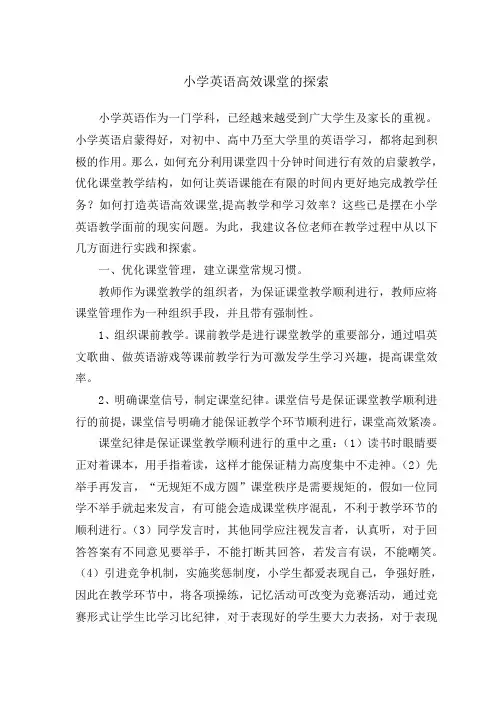 小学英语高效课堂的探索

小学英语作为一门学科，已经越来越受到广大学生及家长的重视。小学英语启蒙得好，对初中、高中乃至大学里的英语学习，都将起到积极的作用。那么，如何充分利用课堂四十分钟时间进行有效的启蒙教学，优化课堂教学结构，如何让英语课能在有限的时间内更好地完成教学任务？如何打造英语高效课堂,提高教学和学习效率？这些已是摆在小学英语教学面前的现实问题。为此，我建议各位老师在教学过程中从以下几方面进行实践和探索。

一、优化课堂管理，建立课堂常规习惯。

教师作为课堂教学的组织者，为保证课堂教学顺利进行，教师应将课堂管理作为一种组织手段，并且带有强制性。

1、组织课前教学。课前教学是进行课堂教学的重要部分，通过唱英文歌曲、做英语游戏等课前教学行为可激发学生学习兴趣，提高课堂效率。

2、明确课堂信号，制定课堂纪律。课堂信号是保证课堂教学顺利进行的前提，课堂信号明确才能保证教学个环节顺利进行，课堂高效紧凑。

课堂纪律是保证课堂教学顺利进行的重中之重：（1）读书时眼睛要正对着课本，用手指着读，这样才能保证精力高度集中不走神。（2）先举手再发言，“无规矩不成方圆”课堂秩序是需要规矩的，假如一位同学不举手就起来发言，有可能会造成课堂秩序混乱，不利于教学环节的顺利进行。（3）同学发言时，其他同学应注视发言者，认真听，对于回答答案有不同意见要举手，不能打断其回答，若发言有误，不能嘲笑。（4）引进竞争机制，实施奖惩制度，小学生都爱表现自己，争强好胜，因此在教学环节中，将各项操练，记忆活动可改变为竞赛活动，通过竞赛形式让学生比学习比纪律，对于表现好的学生要大力表扬，对于表现